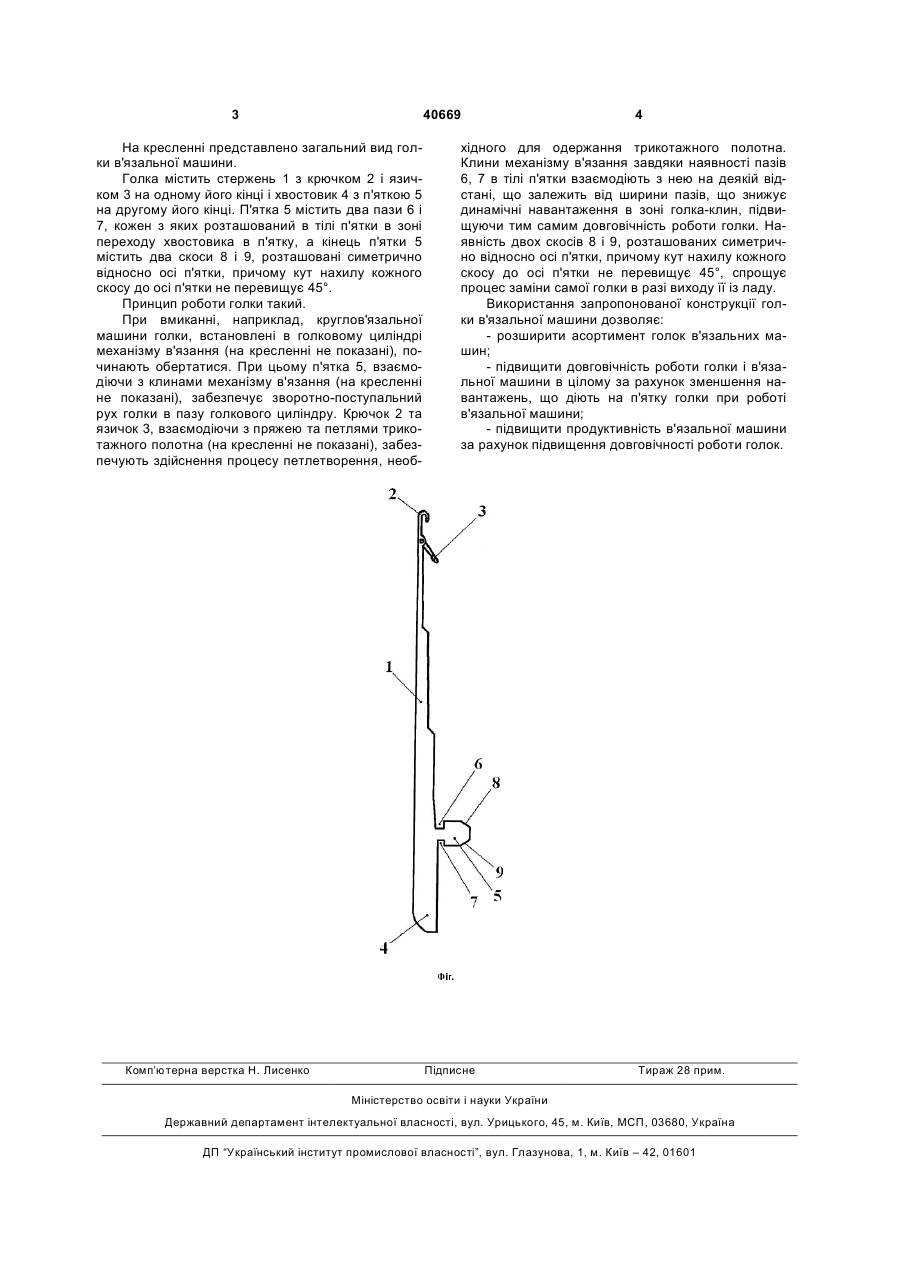 3 40669 4

На кресленні представлено загальний вид голки в'язальної машини.

Голка містить стержень 1 з крючком 2 і язичком 3 на одному його кінці і хвостовик 4 з п'яткою 5 на другому його кінці. П'ятка 5 містить два пази 6 і 7, кожен з яких розташований в тілі п'ятки в зоні переходу хвостовика в п'ятку, а кінець п'ятки 5 містить два скоси 8 і 9, розташовані симетрично відносно осі п'ятки, причому кут нахилу кожного скосу до осі п'ятки не перевищує 45°.

Принцип роботи голки такий.

При вмиканні, наприклад, круглов'язальної машини голки, встановлені в голковому циліндрі механізму в'язання (на кресленні не показані), починають обертатися. При цьому п'ятка 5, взаємодіючи з клинами механізму в'язання (на кресленні не показані), забезпечує зворотно-поступальний рух голки в пазу голкового циліндру. Крючок 2 та язичок 3, взаємодіючи з пряжею та петлями трикотажного полотна (на кресленні не показані), забезпечують здійснення процесу петлетворення, необхідного для одержання трикотажного полотна. Клини механізму в'язання завдяки наявності пазів 6, 7 в тілі п'ятки взаємодіють з нею на деякій відстані, що залежить від ширини пазів, що знижує динамічні навантаження в зоні голка-клин, підвищуючи тим самим довговічність роботи голки. Наявність двох скосів 8 і 9, розташованих симетрично відносно осі п'ятки, причому кут нахилу кожного скосу до осі п'ятки не перевищує 45°, спрощує процес заміни самої голки в разі виходу її із ладу.

Використання запропонованої конструкції голки в'язальної машини дозволяє:

- розширити асортимент голок в'язальних машин;

- підвищити довговічність роботи голки і в'язальної машини в цілому за рахунок зменшення навантажень, що діють на п'ятку голки при роботі в'язальної машини;

- підвищити продуктивність в'язальної машини за рахунок підвищення довговічності роботи голок.

2
3
1
6
8
9
5
7
4

Фіг.

Комп'ютерна верстка Н. Лисенко Підписне Тираж 28 прим.

Міністерство освіти і науки України

Державний департамент інтелектуальної власності, вул. Урицького, 45, м. Київ, МСП, 03680, Україна

ДП "Український інститут промислової власності", вул. Глазунова, 1, м. Київ – 42, 01601